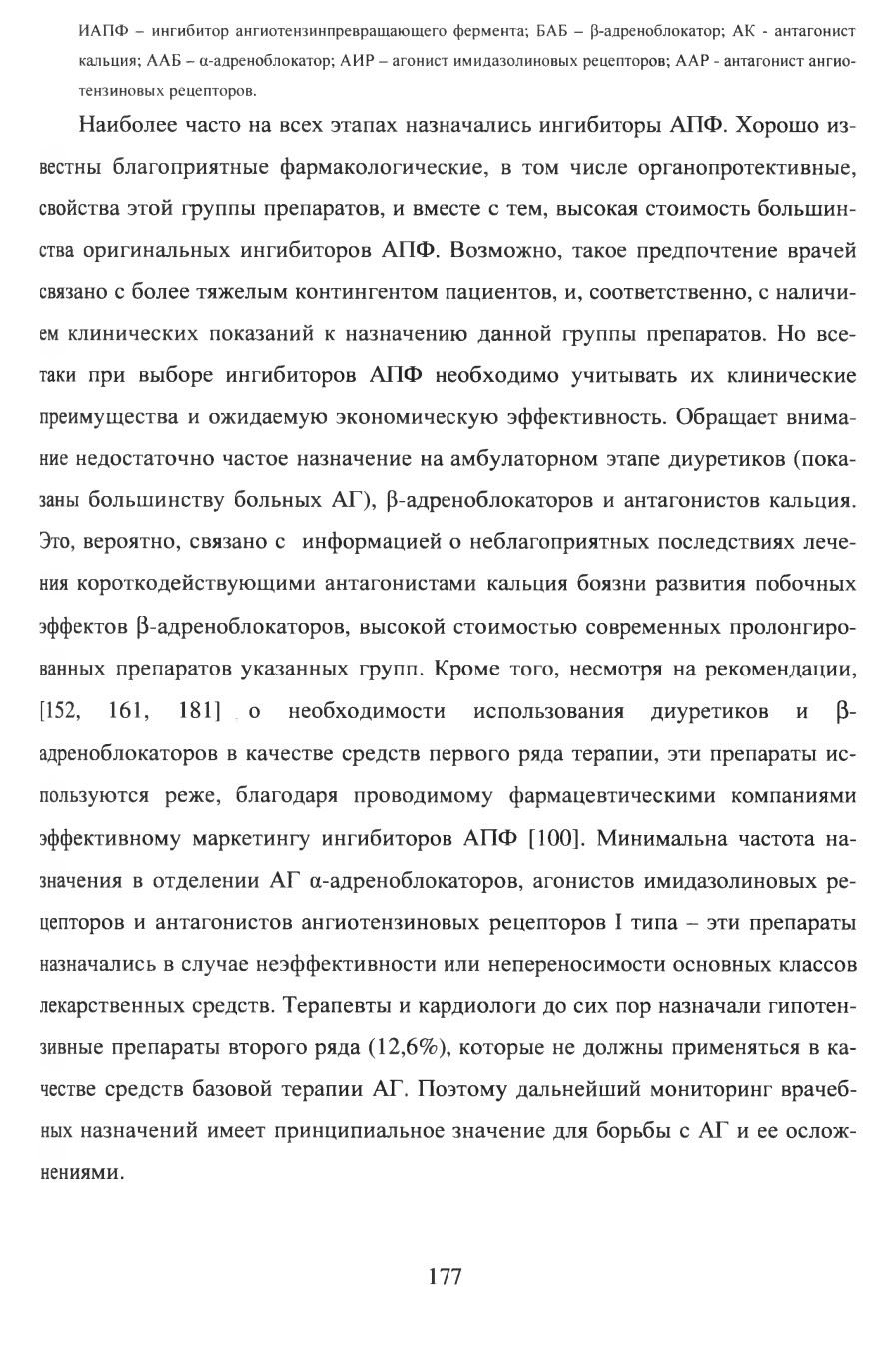 ИАПФ – ингибитор ангиотензинпревращающего фермента; БАБ – β-адреноблокатор; АК - антагонист кальция; ААБ – α-адреноблокатор; АИР – агонист имидазолиновых рецепторов; ААР - антагонист ангиотензиновых рецепторов.

Наиболее часто на всех этапах назначались ингибиторы АПФ. Хорошо известны благоприятные фармакологические, в том числе органопротективные, свойства этой группы препаратов, и вместе с тем, высокая стоимость большинства оригинальных ингибиторов АПФ. Возможно, такое предпочтение врачей связано с более тяжелым контингентом пациентов, и, соответственно, с наличием клинических показаний к назначению данной группы препаратов. Но все-таки при выборе ингибиторов АПФ необходимо учитывать их клинические преимущества и ожидаемую экономическую эффективность. Обращает внимание недостаточно частое назначение на амбулаторном этапе диуретиков (показаны большинству больных АГ), β-адреноблокаторов и антагонистов кальция. Это, вероятно, связано с информацией о неблагоприятных последствиях лечения короткодействующими антагонистами кальция боязни развития побочных эффектов β-адреноблокаторов, высокой стоимостью современных пролонгированных препаратов указанных групп. Кроме того, несмотря на рекомендации, [152, 161, 181] о необходимости использования диуретиков и β-адреноблокаторов в качестве средств первого ряда терапии, эти препараты используются реже, благодаря проводимому фармацевтическими компаниями эффективному маркетингу ингибиторов АПФ [100]. Минимальна частота назначения в отделении АГ α-адреноблокаторов, агонистов имидазолиновых рецепторов и антагонистов ангиотензиновых рецепторов I типа – эти препараты назначались в случае неэффективности или непереносимости основных классов лекарственных средств. Терапевты и кардиологи до сих пор назначали гипотензивные препараты второго ряда (12,6%), которые не должны применяться в качестве средств базовой терапии АГ. Поэтому дальнейший мониторинг врачебных назначений имеет принципиальное значение для борьбы с АГ и ее осложнениями.

177